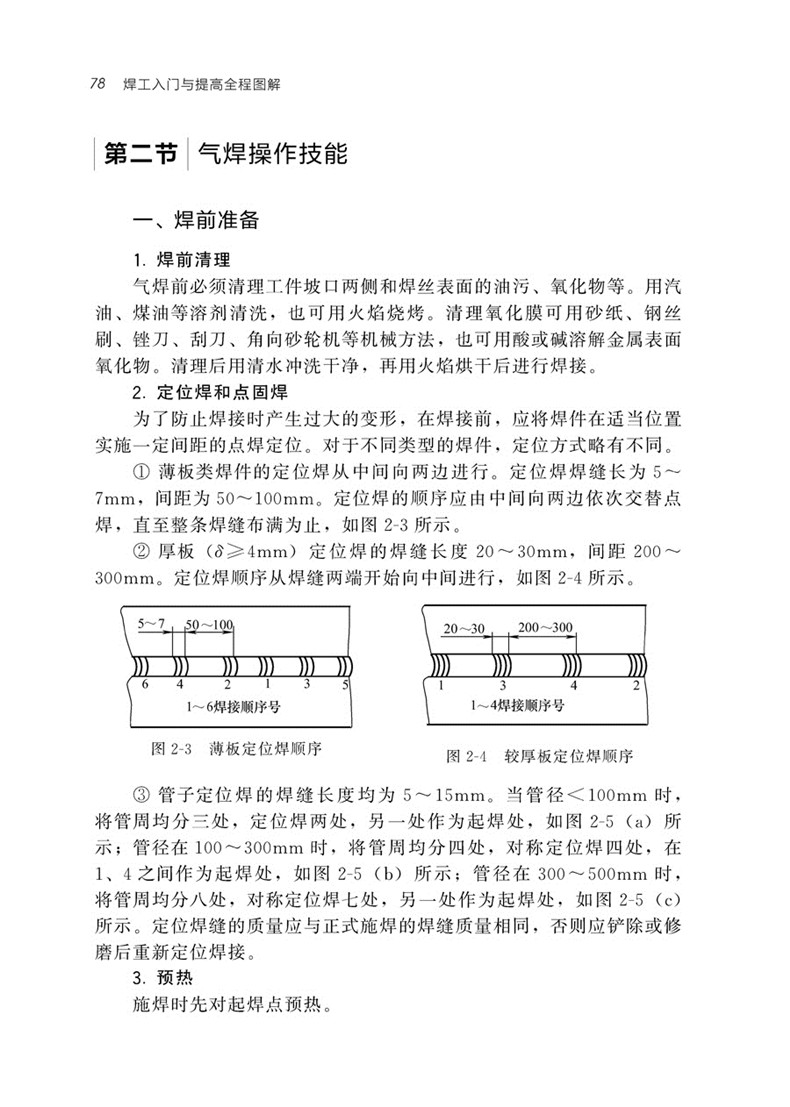 78 焊工入门与提高全程图解

第二节 气焊操作技能

一、焊前准备

1. 焊前清理

气焊前必须清理工件坡口两侧和焊丝表面的油污、氧化物等。用汽油、煤油等溶剂清洗，也可用火焰烧烤。清理氧化膜可用砂纸、钢丝刷、锉刀、刮刀、角向砂轮机等机械方法，也可用酸或碱溶解金属表面氧化物。清理后用清水冲洗干净，再用火焰烘干后进行焊接。

2. 定位焊和点固焊

为了防止焊接时产生过大的变形，在焊接前，应将焊件在适当位置实施一定间距的点焊定位。对于不同类型的焊件，定位方式略有不同。

① 薄板类焊件的定位焊从中间向两边进行。定位焊焊缝长为 5～7mm，间距为 50～100mm。定位焊的顺序应由中间向两边依次交替点焊，直至整条焊缝布满为止，如图 2-3 所示。

② 厚板（$\delta \geqslant 4$mm）定位焊的焊缝长度 20～30mm，间距 200～300mm。定位焊顺序从焊缝两端开始向中间进行，如图 2-4 所示。

5～7 50～100
6 4 2 1 3 5
1～6焊接顺序号

图 2-3 薄板定位焊顺序

20～30 200～300
1 3 4 2
1～4焊接顺序号

图 2-4 较厚板定位焊顺序

③ 管子定位焊的焊缝长度均为 5～15mm。当管径＜100mm 时，将管周均分三处，定位焊两处，另一处作为起焊处，如图 2-5（a）所示；管径在 100～300mm 时，将管周均分四处，对称定位焊四处，在 1、4 之间作为起焊处，如图 2-5（b）所示；管径在 300～500mm 时，将管周均分八处，对称定位焊七处，另一处作为起焊处，如图 2-5（c）所示。定位焊缝的质量应与正式施焊的焊缝质量相同，否则应铲除或修磨后重新定位焊接。

3. 预热

施焊时先对起焊点预热。